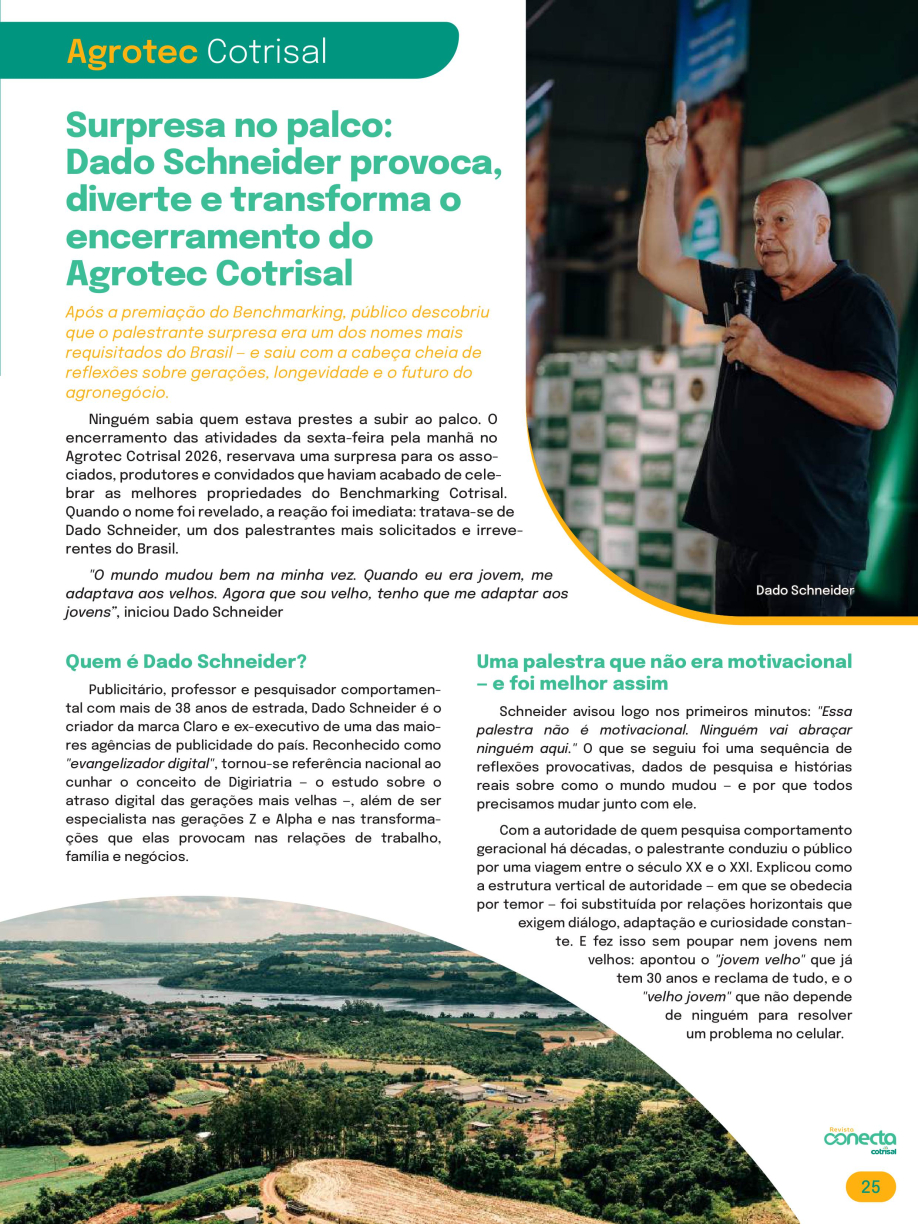 Agrotec Cotrisal

Surpresa no palco: Dado Schneider provoca, diverte e transforma o encerramento do Agrotec Cotrisal

Após a premiação do Benchmarking, público descobriu que o palestrante surpresa era um dos nomes mais requisitados do Brasil – e saiu com a cabeça cheia de reflexões sobre gerações, longevidade e o futuro do agronegócio.

Ninguém sabia quem estava prestes a subir ao palco. O encerramento das atividades da sexta-feira pela manhã no Agrotec Cotrisal 2026, reservava uma surpresa para os associados, produtores e convidados que haviam acabado de celebrar as melhores propriedades do Benchmarking Cotrisal. Quando o nome foi revelado, a reação foi imediata: tratava-se de Dado Schneider, um dos palestrantes mais solicitados e irreverentes do Brasil.

"O mundo mudou bem na minha vez. Quando eu era jovem, me adaptava aos velhos. Agora que sou velho, tenho que me adaptar aos jovens", iniciou Dado Schneider

Dado Schneider

Quem é Dado Schneider?

Publicitário, professor e pesquisador comportamental com mais de 38 anos de estrada, Dado Schneider é o criador da marca Claro e ex-executivo de uma das maiores agências de publicidade do país. Reconhecido como "evangelizador digital", tornou-se referência nacional ao cunhar o conceito de Digiriatria – o estudo sobre o atraso digital das gerações mais velhas –, além de ser especialista nas gerações Z e Alpha e nas transformações que elas provocam nas relações de trabalho, família e negócios.

Uma palestra que não era motivacional – e foi melhor assim

Schneider avisou logo nos primeiros minutos: "Essa palestra não é motivacional. Ninguém vai abraçar ninguém aqui." O que se seguiu foi uma sequência de reflexões provocativas, dados de pesquisa e histórias reais sobre como o mundo mudou – e por que todos precisamos mudar junto com ele.

Com a autoridade de quem pesquisa comportamento geracional há décadas, o palestrante conduziu o público por uma viagem entre o século XX e o XXI. Explicou como a estrutura vertical de autoridade – em que se obedecia por temor – foi substituída por relações horizontais que exigem diálogo, adaptação e curiosidade constante. E fez isso sem poupar nem jovens nem velhos: apontou o "jovem velho" que já tem 30 anos e reclama de tudo, e o "velho jovem" que não depende de ninguém para resolver um problema no celular.

Revista conecta cotrisal

25